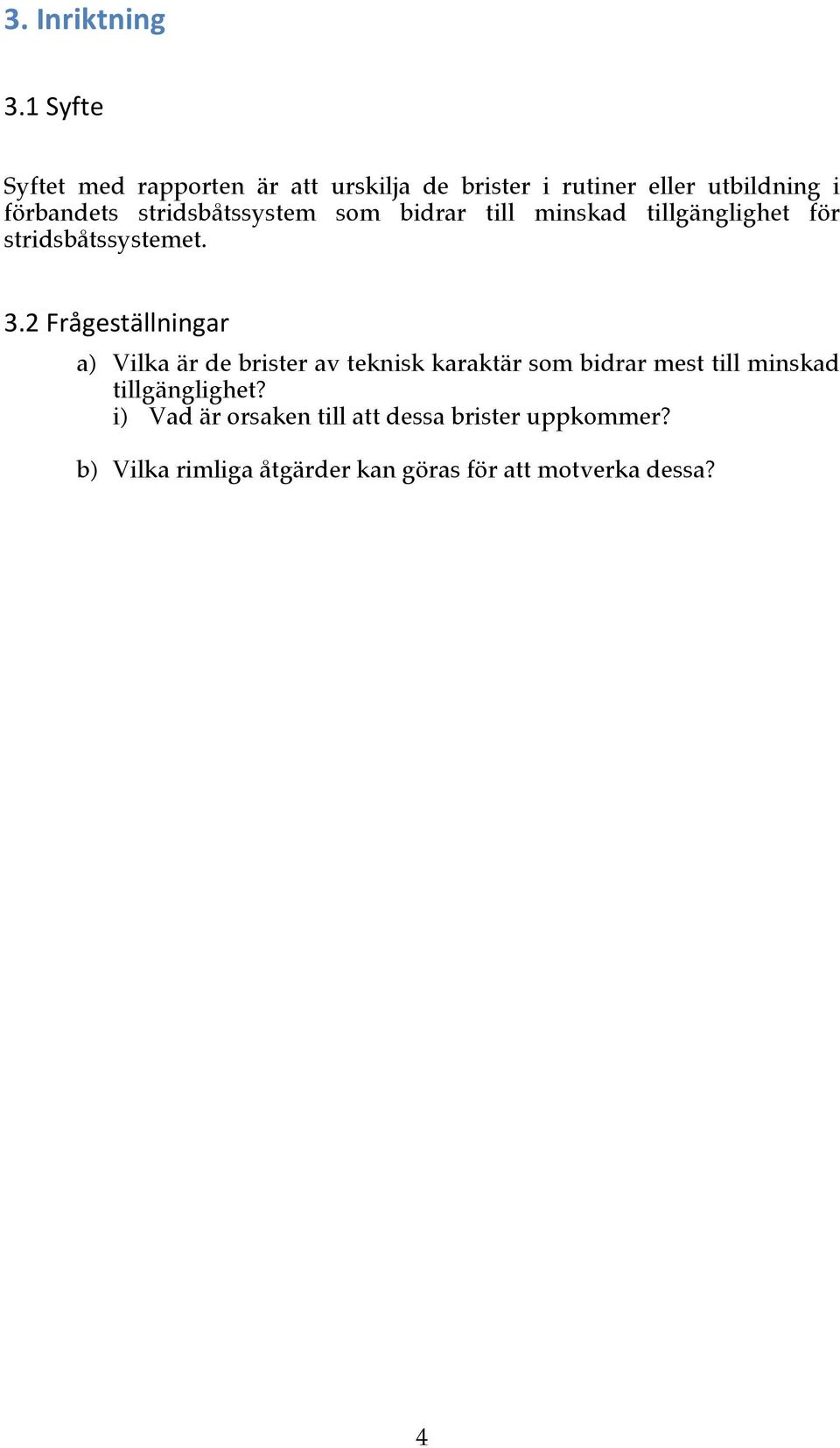 3. Inriktning

3.1 Syfte

Syftet med rapporten är att urskilja de brister i rutiner eller utbildning i förbandets stridsbåtssystem som bidrar till minskad tillgänglighet för stridsbåtssystemet.

3.2 Frågeställningar

a) Vilka är de brister av teknisk karaktär som bidrar mest till minskad tillgänglighet?
i) Vad är orsaken till att dessa brister uppkommer?

b) Vilka rimliga åtgärder kan göras för att motverka dessa?

4